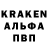 KRAKEN
АЛЬФА
ПВП